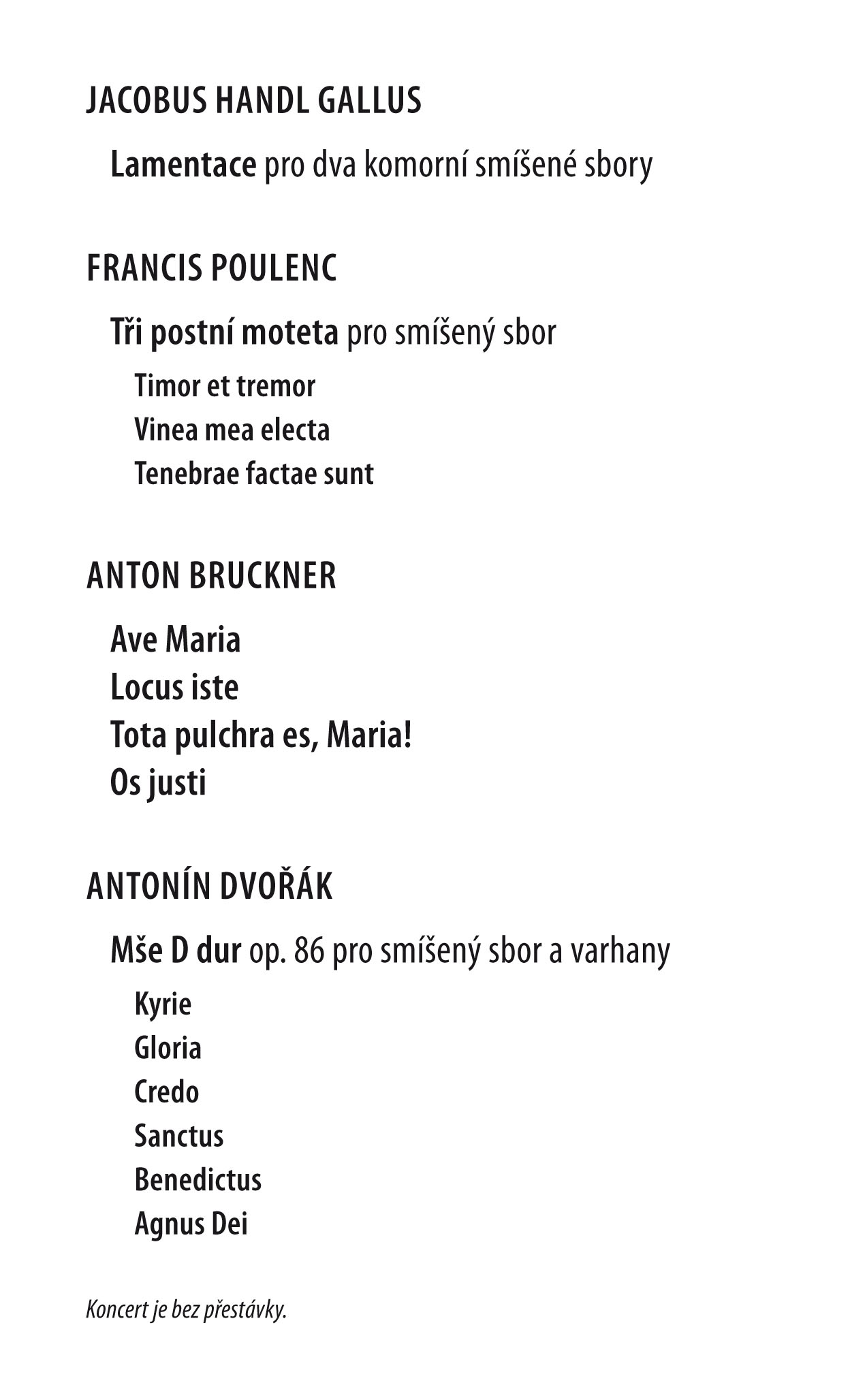 JACOBUS HANDL GALLUS

Lamentace pro dva komorní smíšené sbory

FRANCIS POULENC

Tři postní moteta pro smíšený sbor

Timor et tremor

Vinea mea electa

Tenebrae factae sunt

ANTON BRUCKNER

Ave Maria

Locus iste

Tota pulchra es, Maria!

Os justi

ANTONÍN DVOŘÁK

Mše D dur op. 86 pro smíšený sbor a varhany

Kyrie

Gloria

Credo

Sanctus

Benedictus

Agnus Dei

Koncert je bez přestávky.